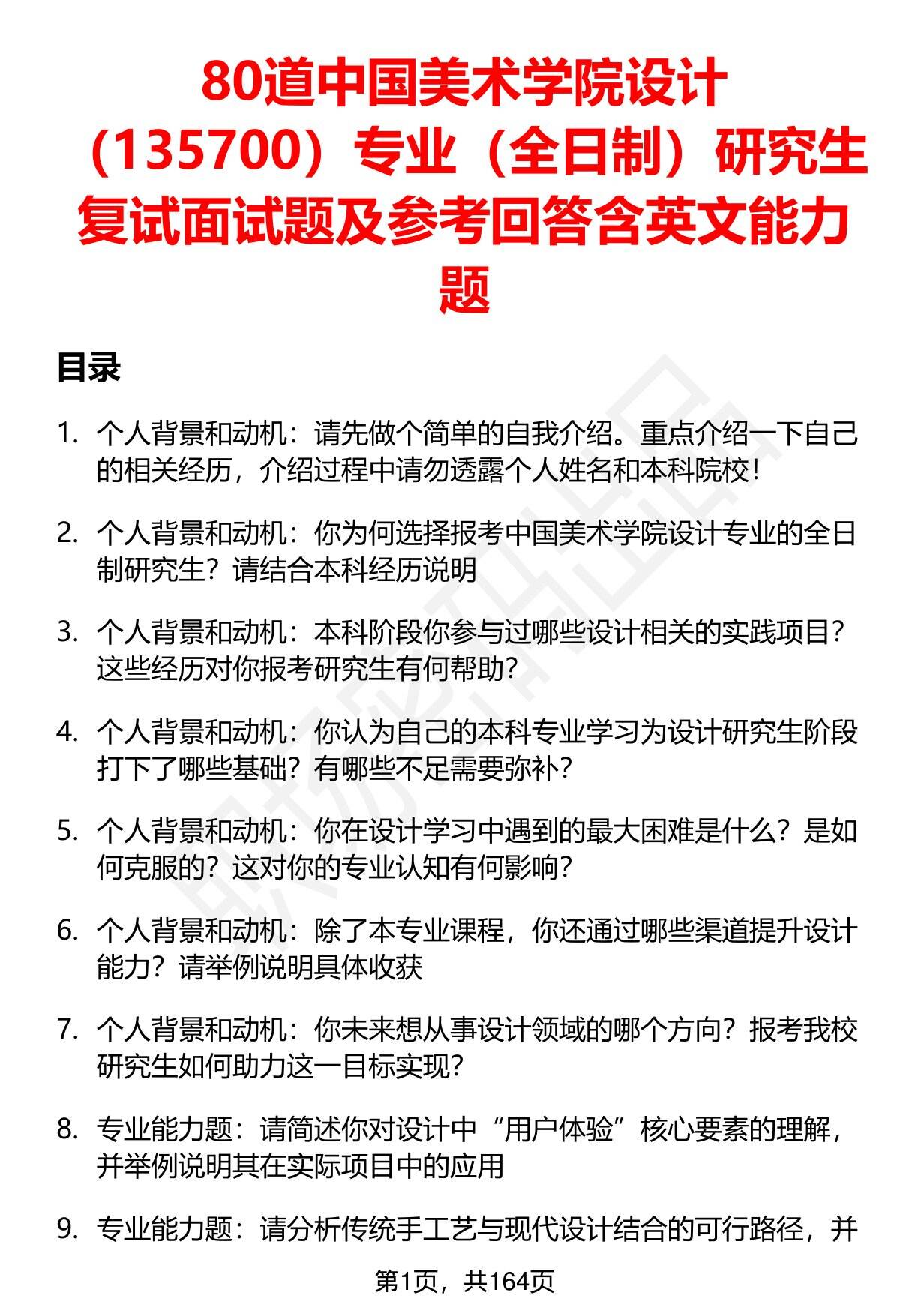 80道中国美术学院设计（135700）专业（全日制）研究生复试面试题及参考回答含英文能力题

目录

1. 个人背景和动机：请先做个简单的自我介绍。重点介绍一下自己的相关经历，介绍过程中请勿透露个人姓名和本科院校！

2. 个人背景和动机：你为何选择报考中国美术学院设计专业的全日制研究生？请结合本科经历说明

3. 个人背景和动机：本科阶段你参与过哪些设计相关的实践项目？这些经历对你报考研究生有何帮助？

4. 个人背景和动机：你认为自己的本科专业学习为设计研究生阶段打下了哪些基础？有哪些不足需要弥补？

5. 个人背景和动机：你在设计学习中遇到的最大困难是什么？是如何克服的？这对你的专业认知有何影响？

6. 个人背景和动机：除了本专业课程，你还通过哪些渠道提升设计能力？请举例说明具体收获

7. 个人背景和动机：你未来想从事设计领域的哪个方向？报考我校研究生如何助力这一目标实现？

8. 专业能力题：请简述你对设计中“用户体验”核心要素的理解，并举例说明其在实际项目中的应用

9. 专业能力题：请分析传统手工艺与现代设计结合的可行路径，并

第1页，共164页